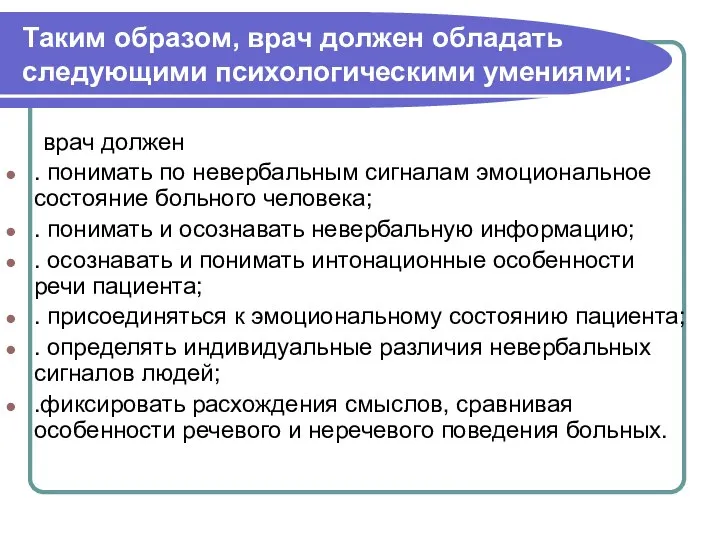 Таким образом, врач должен обладать следующими психологическими умениями:

врач должен

. понимать по невербальным сигналам эмоциональное состояние больного человека;

. понимать и осознавать невербальную информацию;

. осознавать и понимать интонационные особенности речи пациента;

. присоединяться к эмоциональному состоянию пациента;

. определять индивидуальные различия невербальных сигналов людей;

.фиксировать расхождения смыслов, сравнивая особенности речевого и неречевого поведения больных.